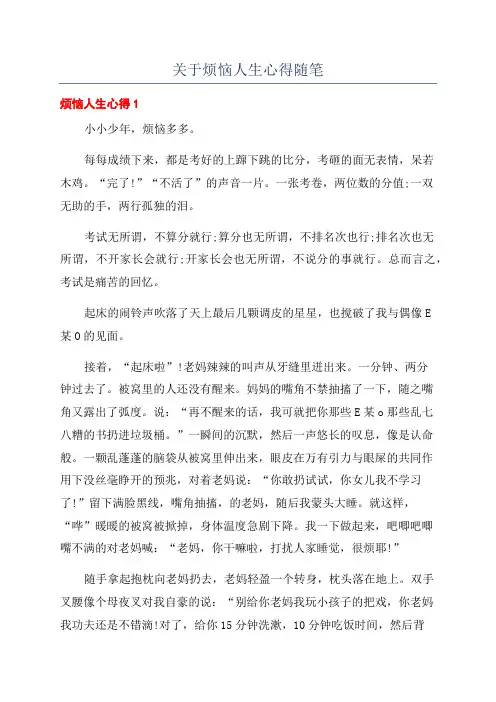 关于烦恼人生心得随笔

烦恼人生心得1

小小少年，烦恼多多。

每每成绩下来，都是考好的上蹿下跳的比分，考砸的面无表情，呆若木鸡。“完了!”“不活了”的声音一片。一张考卷，两位数的分值;一双无助的手，两行孤独的泪。

考试无所谓，不算分就行;算分也无所谓，不排名次也行;排名次也无所谓，不开家长会就行;开家长会也无所谓，不说分的事就行。总而言之，考试是痛苦的回忆。

起床的闹铃声吹落了天上最后几颗调皮的星星，也搅破了我与偶像E某O的见面。

接着，“起床啦”!老妈辣辣的叫声从牙缝里迸出来。一分钟、两分钟过去了。被窝里的人还没有醒来。妈妈的嘴角不禁抽搐了一下，随之嘴角又露出了弧度。说：“再不醒来的话，我可就把你那些E某o那些乱七八糟的书扔进垃圾桶。”一瞬间的沉默，然后一声悠长的叹息，像是认命般。一颗乱蓬蓬的脑袋从被窝里伸出来，眼皮在万有引力与眼屎的共同作用下没丝毫睁开的预兆，对着老妈说：“你敢扔试试，你女儿我不学习了!”留下满脸黑线，嘴角抽搐，的老妈，随后我蒙头大睡。就这样，“哗”暖暖的被窝被掀掉，身体温度急剧下降。我一下做起来，吧唧吧唧嘴不满的对老妈喊：“老妈，你干嘛啦，打扰人家睡觉，很烦耶!”

随手拿起抱枕向老妈扔去，老妈轻盈一个转身，枕头落在地上。双手叉腰像个母夜叉对我自豪的说：“别给你老妈我玩小孩子的把戏，你老妈我功夫还是不错滴!对了，给你15分钟洗漱，10分钟吃饭时间，然后背